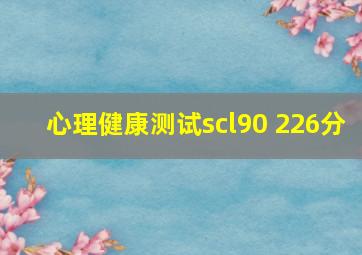 心理健康测试scl90 226分